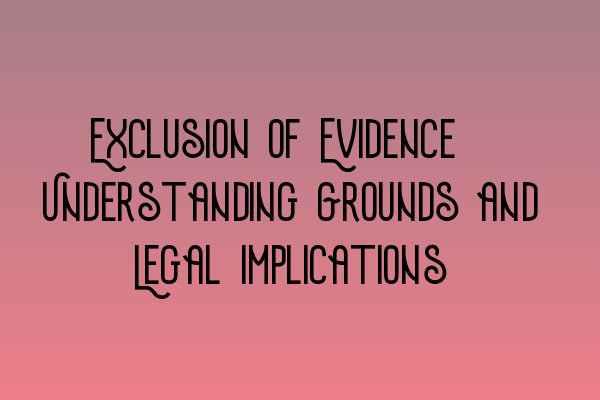 Exclusion of Evidence Understanding Grounds and Legal Implications